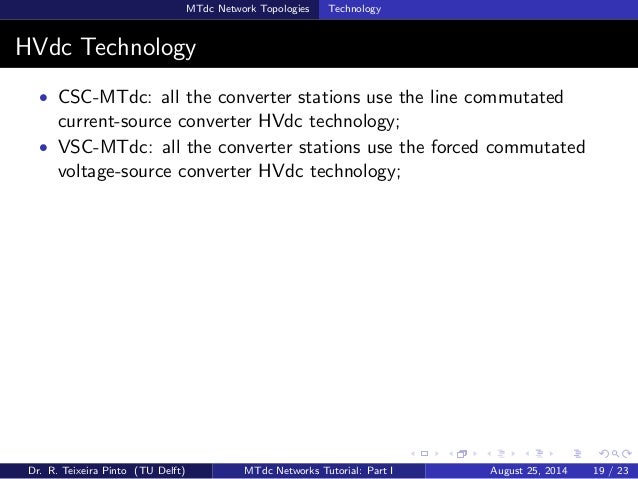 MTdc Network Topologies Technology

HVdc Technology

• CSC-MTdc: all the converter stations use the line commutated current-source converter HVdc technology;
• VSC-MTdc: all the converter stations use the forced commutated voltage-source converter HVdc technology;

Dr. R. Teixeira Pinto (TU Delft) MTdc Networks Tutorial: Part I August 25, 2014 19 / 23